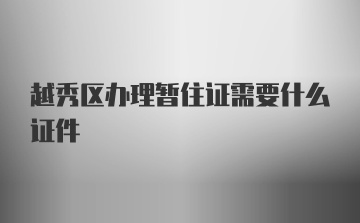 越秀区办理暂住证需要什么证件